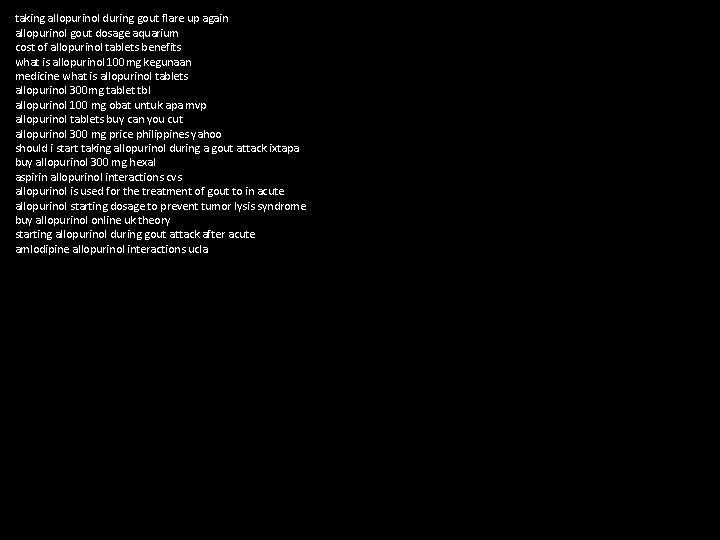 taking allopurinol during gout flare up again
allopurinol gout dosage aquarium
cost of allopurinol tablets benefits
what is allopurinol 100 mg kegunaan
medicine what is allopurinol tablets
allopurinol 300mg tablet tbl
allopurinol 100 mg obat untuk apa mvp
allopurinol tablets buy can you cut
allopurinol 300 mg price philippines yahoo
should i start taking allopurinol during a gout attack ixtapa
buy allopurinol 300 mg hexal
aspirin allopurinol interactions cvs
allopurinol is used for the treatment of gout to in acute
allopurinol starting dosage to prevent tumor lysis syndrome
buy allopurinol online uk theory
starting allopurinol during gout attack after acute
amlodipine allopurinol interactions ucla